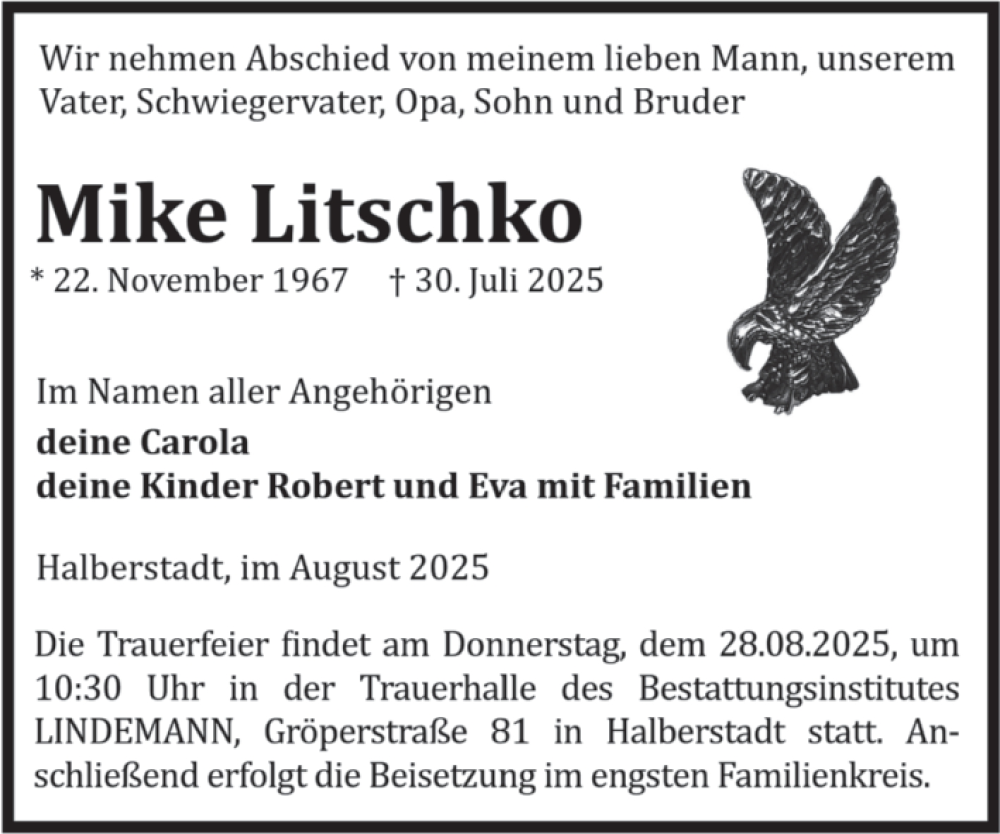 Wir nehmen Abschied von meinem lieben Mann, unserem Vater, Schwiegervater, Opa, Sohn und Bruder

Mike Litschko

* 22. November 1967 † 30. Juli 2025

Im Namen aller Angehörigen

deine Carola
deine Kinder Robert und Eva mit Familien

Halberstadt, im August 2025

Die Trauerfeier findet am Donnerstag, dem 28.08.2025, um 10:30 Uhr in der Trauerhalle des Bestattungsinstitutes LINDEMANN, Gröperstraße 81 in Halberstadt statt. Anschließend erfolgt die Beisetzung im engsten Familienkreis.